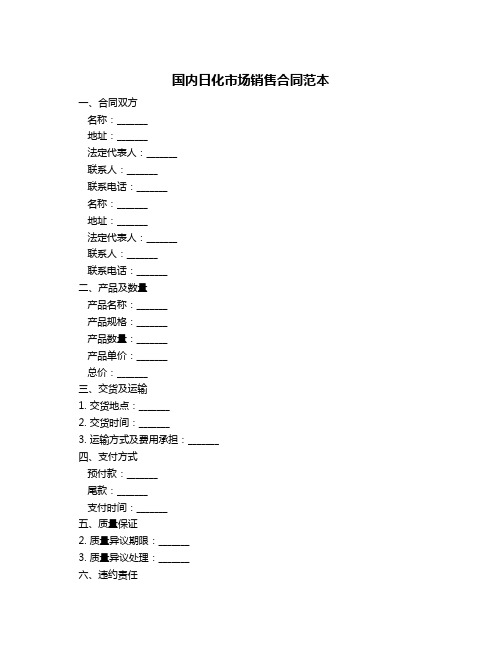 国内日化市场销售合同范本

一、合同双方

名称：______

地址：______

法定代表人：______

联系人：______

联系电话：______

名称：______

地址：______

法定代表人：______

联系人：______

联系电话：______

二、产品及数量

产品名称：______

产品规格：______

产品数量：______

产品单价：______

总价：______

三、交货及运输

1. 交货地点：______

2. 交货时间：______

3. 运输方式及费用承担：______

四、支付方式

预付款：______

尾款：______

支付时间：______

五、质量保证

2. 质量异议期限：______

3. 质量异议处理：______

六、违约责任